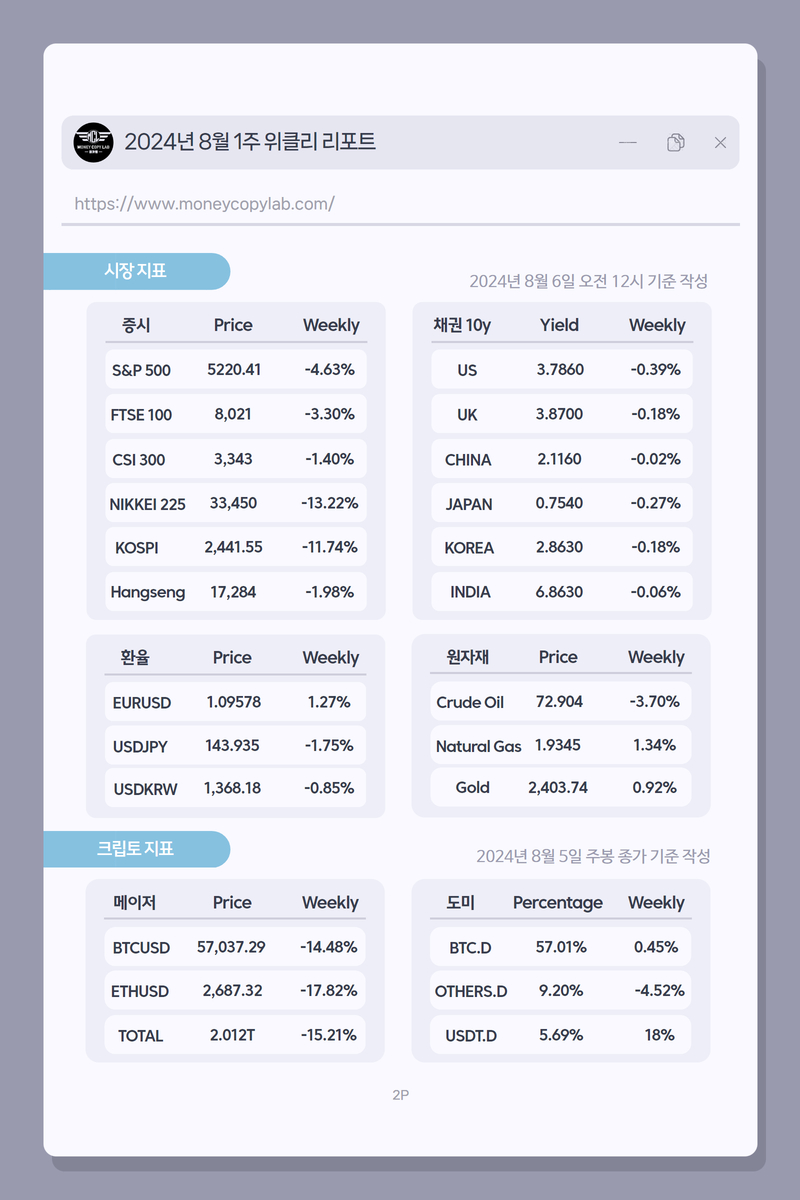 2024년 8월 1주 위클리 리포트

https://www.moneycopylab.com/

시장 지표

2024년 8월 6일 오전 12시 기준 작성

| 증시 | Price | Weekly |
|---|---|---|
| S&P 500 | 5220.41 | -4.63% |
| FTSE 100 | 8,021 | -3.30% |
| CSI 300 | 3,343 | -1.40% |
| NIKKEI 225 | 33,450 | -13.22% |
| KOSPI | 2,441.55 | -11.74% |
| Hangseng | 17,284 | -1.98% |

| 채권 10y | Yield | Weekly |
|---|---|---|
| US | 3.7860 | -0.39% |
| UK | 3.8700 | -0.18% |
| CHINA | 2.1160 | -0.02% |
| JAPAN | 0.7540 | -0.27% |
| KOREA | 2.8630 | -0.18% |
| INDIA | 6.8630 | -0.06% |

| 환율 | Price | Weekly |
|---|---|---|
| EURUSD | 1.09578 | 1.27% |
| USDJPY | 143.935 | -1.75% |
| USDKRW | 1,368.18 | -0.85% |

| 원자재 | Price | Weekly |
|---|---|---|
| Crude Oil | 72.904 | -3.70% |
| Natural Gas | 1.9345 | 1.34% |
| Gold | 2,403.74 | 0.92% |

크립토 지표

2024년 8월 5일 주봉 종가 기준 작성

| 메이저 | Price | Weekly |
|---|---|---|
| BTCUSD | 57,037.29 | -14.48% |
| ETHUSD | 2,687.32 | -17.82% |
| TOTAL | 2.012T | -15.21% |

| 도미 | Percentage | Weekly |
|---|---|---|
| BTC.D | 57.01% | 0.45% |
| OTHERS.D | 9.20% | -4.52% |
| USDT.D | 5.69% | 18% |

2P